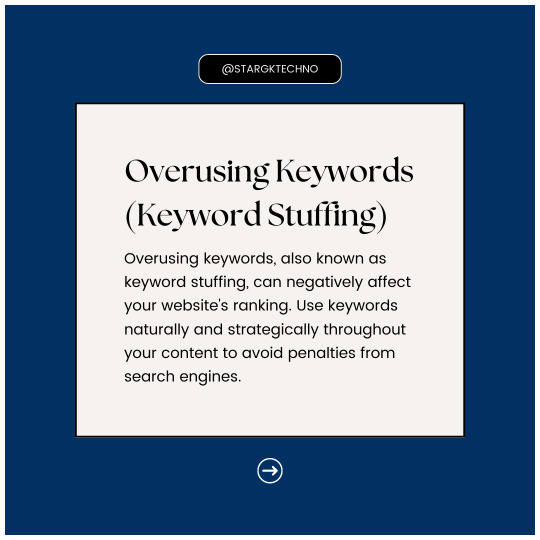 @STARGKTECHNO

Overusing Keywords (Keyword Stuffing)

Overusing keywords, also known as keyword stuffing, can negatively affect your website's ranking. Use keywords naturally and strategically throughout your content to avoid penalties from search engines.